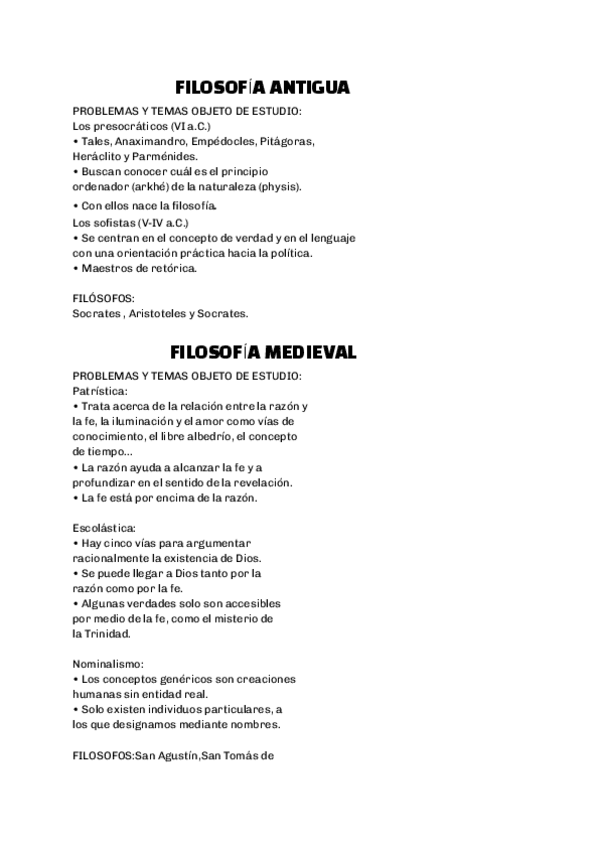 FILOSOFÍA ANTIGUA

PROBLEMAS Y TEMAS OBJETO DE ESTUDIO:
Los presocráticos (VI a.C.)
• Tales, Anaximandro, Empédocles, Pitágoras, Heráclito y Parménides.
• Buscan conocer cuál es el principio ordenador (arkhé) de la naturaleza (physis).
• Con ellos nace la filosofía.
Los sofistas (V-IV a.C.)
• Se centran en el concepto de verdad y en el lenguaje con una orientación práctica hacia la política.
• Maestros de retórica.

FILÓSOFOS:
Socrates , Aristoteles y Socrates.

FILOSOFÍA MEDIEVAL

PROBLEMAS Y TEMAS OBJETO DE ESTUDIO:
Patrística:
• Trata acerca de la relación entre la razón y la fe, la iluminación y el amor como vías de conocimiento, el libre albedrío, el concepto de tiempo...
• La razón ayuda a alcanzar la fe y a profundizar en el sentido de la revelación.
• La fe está por encima de la razón.

Escolástica:
• Hay cinco vías para argumentar racionalmente la existencia de Dios.
• Se puede llegar a Dios tanto por la razón como por la fe.
• Algunas verdades solo son accesibles por medio de la fe, como el misterio de la Trinidad.

Nominalismo:
• Los conceptos genéricos son creaciones humanas sin entidad real.
• Solo existen individuos particulares, a los que designamos mediante nombres.

FILOSOFOS:San Agustín,San Tomás de